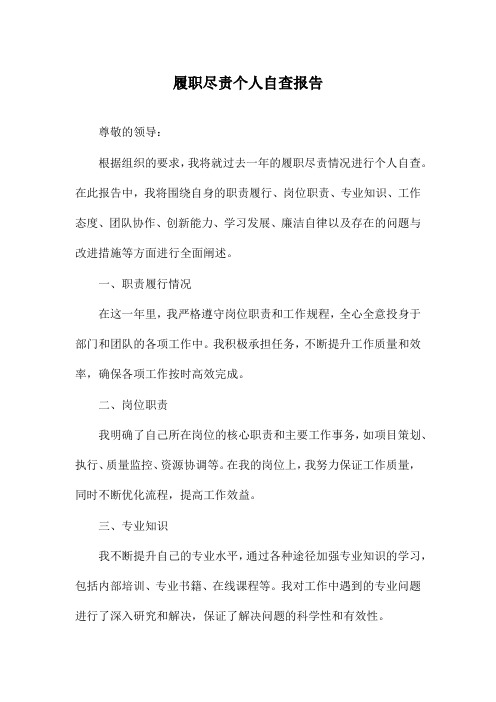 履职尽责个人自查报告

尊敬的领导：

根据组织的要求，我将就过去一年的履职尽责情况进行个人自查。在此报告中，我将围绕自身的职责履行、岗位职责、专业知识、工作态度、团队协作、创新能力、学习发展、廉洁自律以及存在的问题与改进措施等方面进行全面阐述。

一、职责履行情况

在这一年里，我严格遵守岗位职责和工作规程，全心全意投身于部门和团队的各项工作中。我积极承担任务，不断提升工作质量和效率，确保各项工作按时高效完成。

二、岗位职责

我明确了自己所在岗位的核心职责和主要工作事务，如项目策划、执行、质量监控、资源协调等。在我的岗位上，我努力保证工作质量，同时不断优化流程，提高工作效益。

三、专业知识

我不断提升自己的专业水平，通过各种途径加强专业知识的学习，包括内部培训、专业书籍、在线课程等。我对工作中遇到的专业问题进行了深入研究和解决，保证了解决问题的科学性和有效性。